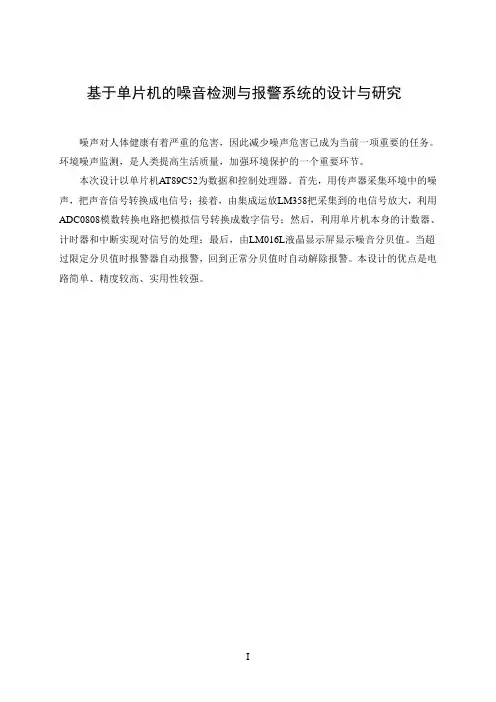 基于单片机的噪音检测与报警系统的设计与研究

噪声对人体健康有着严重的危害，因此减少噪声危害已成为当前一项重要的任务。环境噪声监测，是人类提高生活质量，加强环境保护的一个重要环节。

本次设计以单片机AT89C52为数据和控制处理器。首先，用传声器采集环境中的噪声，把声音信号转换成电信号；接着，由集成运放LM358把采集到的电信号放大，利用ADC0808模数转换电路把模拟信号转换成数字信号；然后，利用单片机本身的计数器、计时器和中断实现对信号的处理；最后，由LM016L液晶显示屏显示噪音分贝值。当超过限定分贝值时报警器自动报警，回到正常分贝值时自动解除报警。本设计的优点是电路简单、精度较高、实用性较强。

I